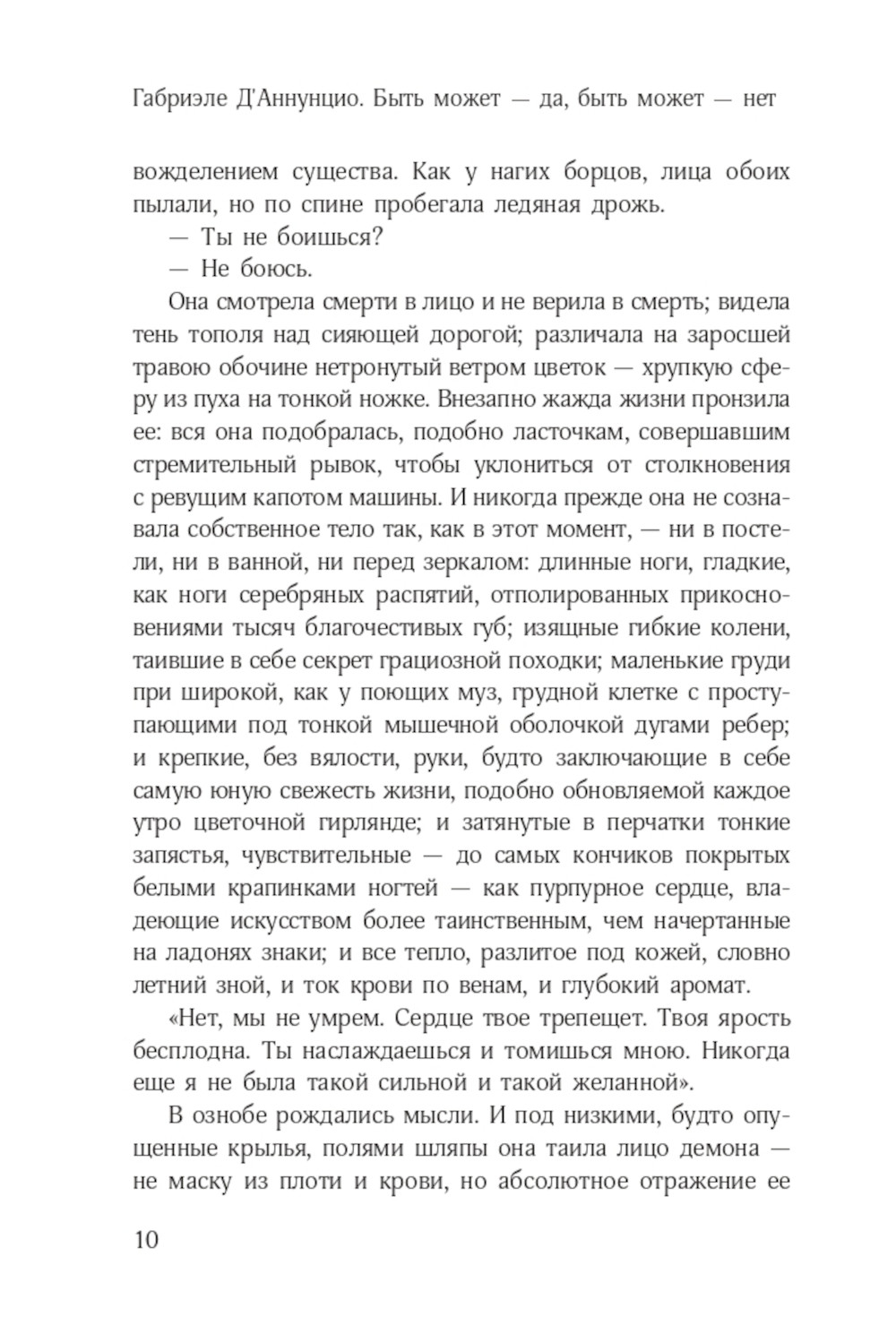 Габриэле Д'Аннунцио. Быть может — да, быть может — нет

вожделением существа. Как у нагих борцов, лица обоих пылали, но по спине пробегала ледяная дрожь.

— Ты не боишься?

— Не боюсь.

Она смотрела смерти в лицо и не верила в смерть; видела тень тополя над сияющей дорогой; различала на заросшей травою обочине нетронутый ветром цветок — хрупкую сферу из пуха на тонкой ножке. Внезапно жажда жизни пронзила ее: вся она подобралась, подобно ласточкам, совершавшим стремительный рывок, чтобы уклониться от столкновения с ревущим капотом машины. И никогда прежде она не сознавала собственное тело так, как в этот момент, — ни в постели, ни в ванной, ни перед зеркалом: длинные ноги, гладкие, как ноги серебряных распятий, отполированных прикосновениями тысяч благочестивых губ; изящные гибкие колени, таившие в себе секрет грациозной походки; маленькие груди при широкой, как у поющих муз, грудной клетке с проступающими под тонкой мышечной оболочкой дугами ребер; и крепкие, без вялости, руки, будто заключающие в себе самую юную свежесть жизни, подобно обновляемой каждое утро цветочной гирлянде; и затянутые в перчатки тонкие запястья, чувствительные — до самых кончиков покрытых белыми крапинками ногтей — как пурпурное сердце, владеющие искусством более таинственным, чем начертанные на ладонях знаки; и все тепло, разлитое под кожей, словно летний зной, и ток крови по венам, и глубокий аромат.

«Нет, мы не умрем. Сердце твое трепещет. Твоя ярость бесплодна. Ты наслаждаешься и томишься мною. Никогда еще я не была такой сильной и такой желанной».

В ознобе рождались мысли. И под низкими, будто опущенные крылья, полями шляпы она таила лицо демона — не маску из плоти и крови, но абсолютное отражение ее

10